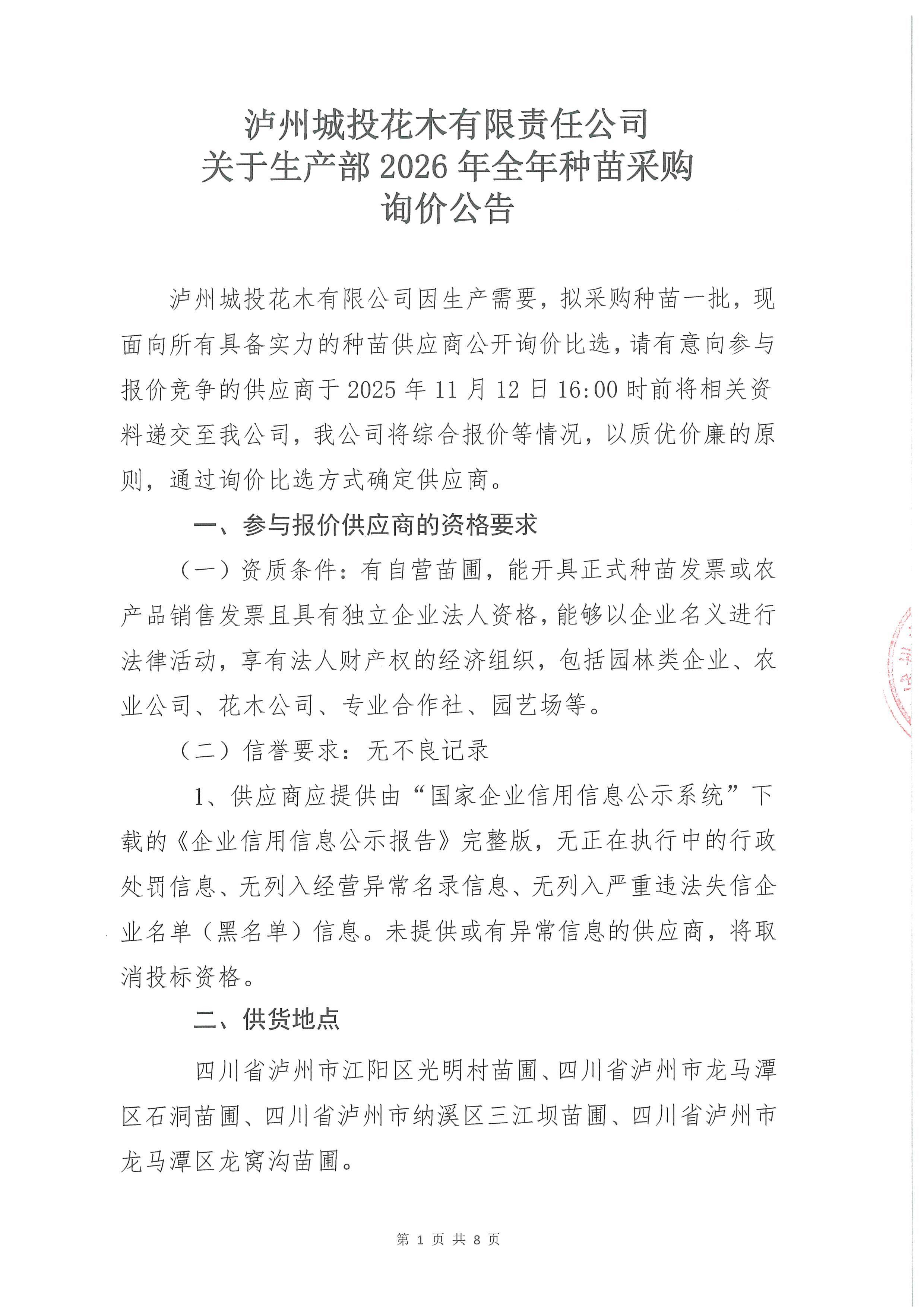 泸州城投花木有限责任公司
关于生产部 2026 年全年种苗采购
询价公告

泸州城投花木有限公司因生产需要，拟采购种苗一批，现面向所有具备实力的种苗供应商公开询价比选，请有意向参与报价竞争的供应商于 2025 年 11 月 12 日 16:00 时前将相关资料递交至我公司，我公司将综合报价等情况，以质优价廉的原则，通过询价比选方式确定供应商。

一、参与报价供应商的资格要求

（一）资质条件：有自营苗圃，能开具正式种苗发票或农产品销售发票且具有独立企业法人资格，能够以企业名义进行法律活动，享有法人财产权的经济组织，包括园林类企业、农业公司、花木公司、专业合作社、园艺场等。

（二）信誉要求：无不良记录

1、供应商应提供由“国家企业信用信息公示系统”下载的《企业信用信息公示报告》完整版，无正在执行中的行政处罚信息、无列入经营异常名录信息、无列入严重违法失信企业名单（黑名单）信息。未提供或有异常信息的供应商，将取消投标资格。

二、供货地点

四川省泸州市江阳区光明村苗圃、四川省泸州市龙马潭区石洞苗圃、四川省泸州市纳溪区三江坝苗圃、四川省泸州市龙马潭区龙窝沟苗圃。

第 1 页 共 8 页